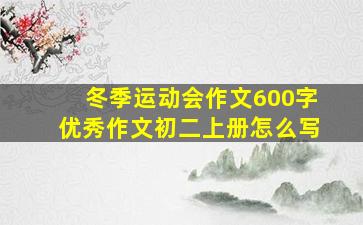 冬季运动会作文600字
优秀作文初二上册怎么写